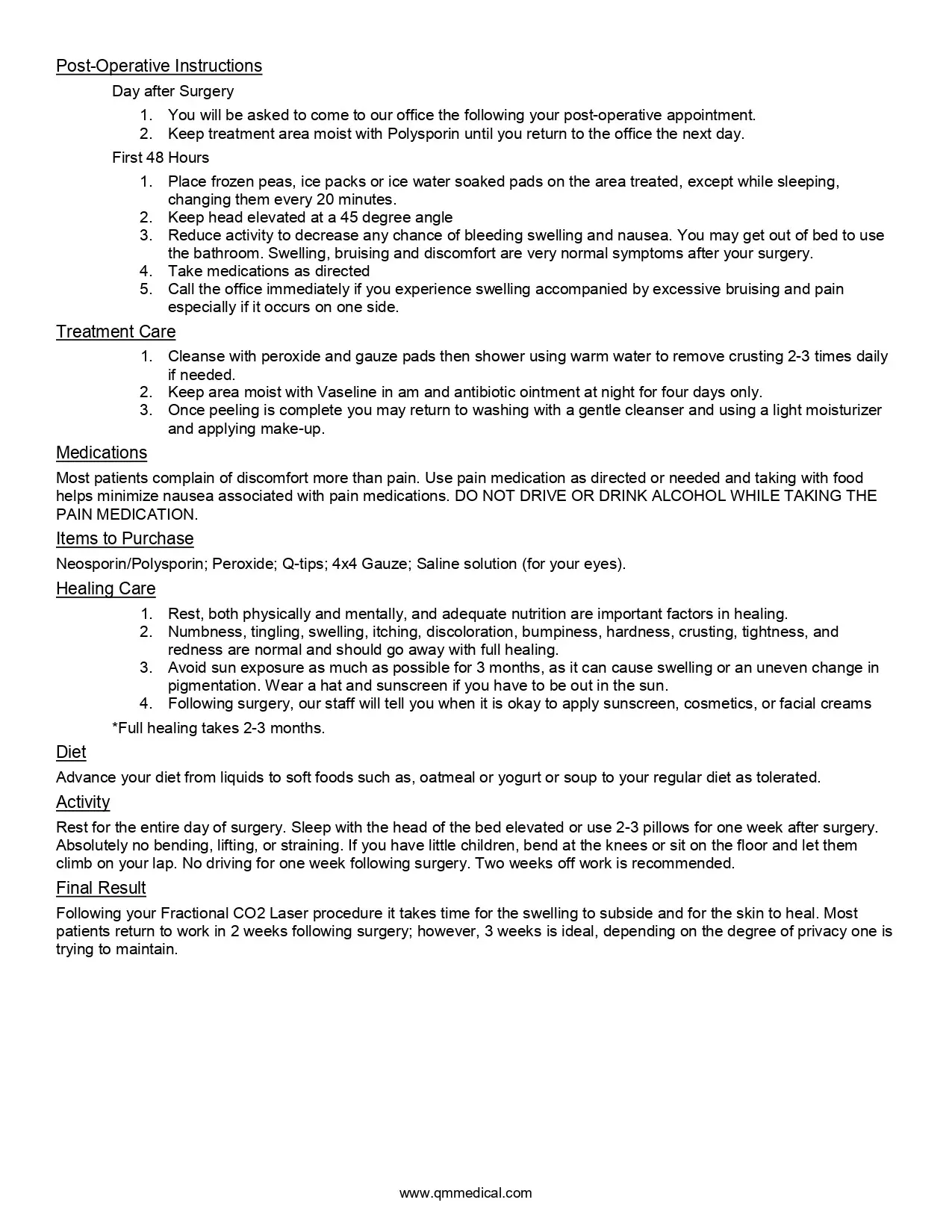 Post-Operative Instructions

Day after Surgery

1. You will be asked to come to our office the following your post-operative appointment.
2. Keep treatment area moist with Polysporin until you return to the office the next day.

First 48 Hours

1. Place frozen peas, ice packs or ice water soaked pads on the area treated, except while sleeping, changing them every 20 minutes.
2. Keep head elevated at a 45 degree angle
3. Reduce activity to decrease any chance of bleeding swelling and nausea. You may get out of bed to use the bathroom. Swelling, bruising and discomfort are very normal symptoms after your surgery.
4. Take medications as directed
5. Call the office immediately if you experience swelling accompanied by excessive bruising and pain especially if it occurs on one side.

Treatment Care

1. Cleanse with peroxide and gauze pads then shower using warm water to remove crusting 2-3 times daily if needed.
2. Keep area moist with Vaseline in am and antibiotic ointment at night for four days only.
3. Once peeling is complete you may return to washing with a gentle cleanser and using a light moisturizer and applying make-up.

Medications

Most patients complain of discomfort more than pain. Use pain medication as directed or needed and taking with food helps minimize nausea associated with pain medications. DO NOT DRIVE OR DRINK ALCOHOL WHILE TAKING THE PAIN MEDICATION.

Items to Purchase

Neosporin/Polysporin; Peroxide; Q-tips; 4x4 Gauze; Saline solution (for your eyes).

Healing Care

1. Rest, both physically and mentally, and adequate nutrition are important factors in healing.
2. Numbness, tingling, swelling, itching, discoloration, bumpiness, hardness, crusting, tightness, and redness are normal and should go away with full healing.
3. Avoid sun exposure as much as possible for 3 months, as it can cause swelling or an uneven change in pigmentation. Wear a hat and sunscreen if you have to be out in the sun.
4. Following surgery, our staff will tell you when it is okay to apply sunscreen, cosmetics, or facial creams

*Full healing takes 2-3 months.

Diet

Advance your diet from liquids to soft foods such as, oatmeal or yogurt or soup to your regular diet as tolerated.

Activity

Rest for the entire day of surgery. Sleep with the head of the bed elevated or use 2-3 pillows for one week after surgery. Absolutely no bending, lifting, or straining. If you have little children, bend at the knees or sit on the floor and let them climb on your lap. No driving for one week following surgery. Two weeks off work is recommended.

Final Result

Following your Fractional CO2 Laser procedure it takes time for the swelling to subside and for the skin to heal. Most patients return to work in 2 weeks following surgery; however, 3 weeks is ideal, depending on the degree of privacy one is trying to maintain.

www.qmmedical.com